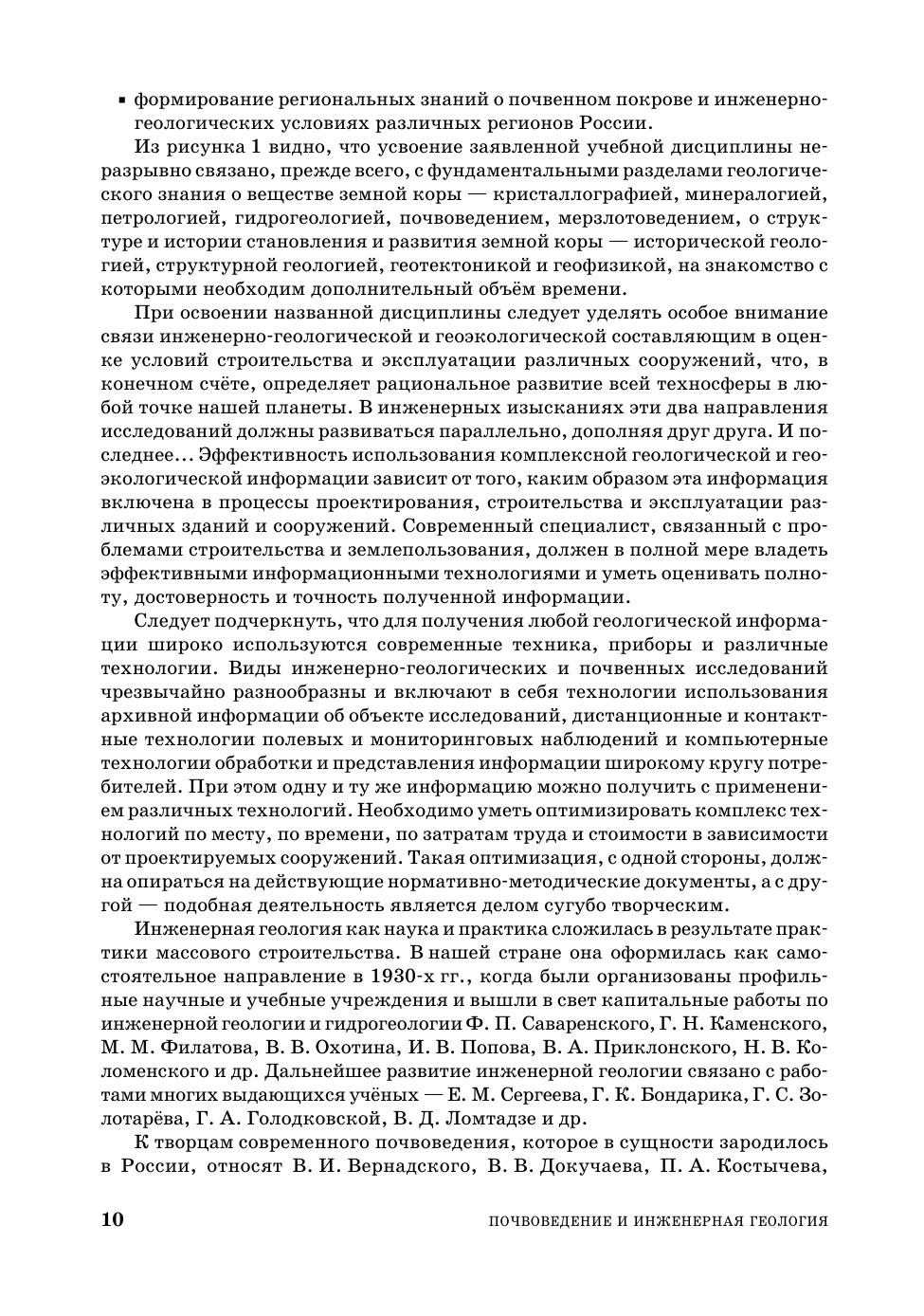 ▪ формирование региональных знаний о почвенном покрове и инженерно-геологических условиях различных регионов России.

Из рисунка 1 видно, что усвоение заявленной учебной дисциплины неразрывно связано, прежде всего, с фундаментальными разделами геологического знания о веществе земной коры — кристаллографией, минералогией, петрологией, гидрогеологией, почвоведением, мерзлотоведением, о структуре и истории становления и развития земной коры — исторической геологией, структурной геологией, геотектоникой и геофизикой, на знакомство с которыми необходим дополнительный объём времени.

При освоении названной дисциплины следует уделять особое внимание связи инженерно-геологической и геоэкологической составляющим в оценке условий строительства и эксплуатации различных сооружений, что, в конечном счёте, определяет рациональное развитие всей техносферы в любой точке нашей планеты. В инженерных изысканиях эти два направления исследований должны развиваться параллельно, дополняя друг друга. И последнее... Эффективность использования комплексной геологической и геоэкологической информации зависит от того, каким образом эта информация включена в процессы проектирования, строительства и эксплуатации различных зданий и сооружений. Современный специалист, связанный с проблемами строительства и землепользования, должен в полной мере владеть эффективными информационными технологиями и уметь оценивать полноту, достоверность и точность полученной информации.

Следует подчеркнуть, что для получения любой геологической информации широко используются современные техника, приборы и различные технологии. Виды инженерно-геологических и почвенных исследований чрезвычайно разнообразны и включают в себя технологии использования архивной информации об объекте исследований, дистанционные и контактные технологии полевых и мониторинговых наблюдений и компьютерные технологии обработки и представления информации широкому кругу потребителей. При этом одну и ту же информацию можно получить с применением различных технологий. Необходимо уметь оптимизировать комплекс технологий по месту, по времени, по затратам труда и стоимости в зависимости от проектируемых сооружений. Такая оптимизация, с одной стороны, должна опираться на действующие нормативно-методические документы, а с другой — подобная деятельность является делом сугубо творческим.

Инженерная геология как наука и практика сложилась в результате практики массового строительства. В нашей стране она оформилась как самостоятельное направление в 1930-х гг., когда были организованы профильные научные и учебные учреждения и вышли в свет капитальные работы по инженерной геологии и гидрогеологии Ф. П. Саваренского, Г. Н. Каменского, М. М. Филатова, В. В. Охотина, И. В. Попова, В. А. Приклонского, Н. В. Коломенского и др. Дальнейшее развитие инженерной геологии связано с работами многих выдающихся учёных — Е. М. Сергеева, Г. К. Бондарика, Г. С. Золотарёва, Г. А. Голодковской, В. Д. Ломтадзе и др.

К творцам современного почвоведения, которое в сущности зародилось в России, относят В. И. Вернадского, В. В. Докучаева, П. А. Костычева,

10 ПОЧВОВЕДЕНИЕ И ИНЖЕНЕРНАЯ ГЕОЛОГИЯ